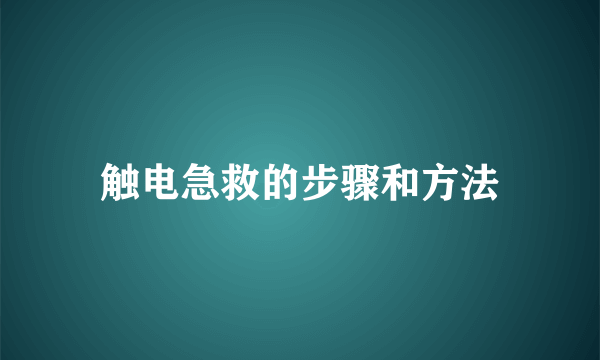 触电急救的步骤和方法